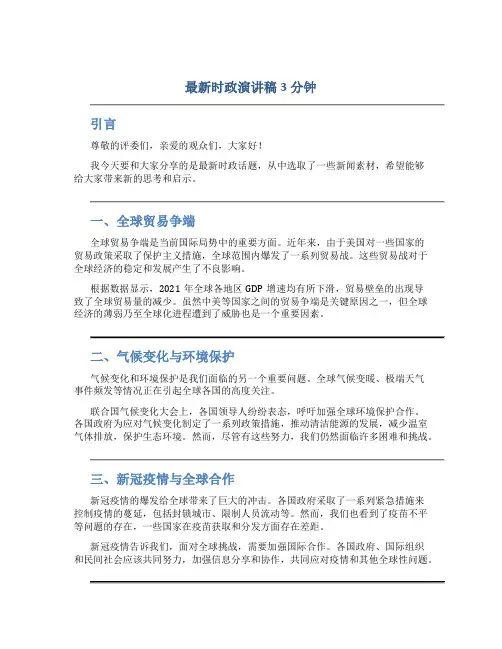 最新时政演讲稿 3 分钟

引言

尊敬的评委们，亲爱的观众们，大家好！

我今天要和大家分享的是最新时政话题，从中选取了一些新闻素材，希望能够给大家带来新的思考和启示。

一、全球贸易争端

全球贸易争端是当前国际局势中的重要方面。近年来，由于美国对一些国家的贸易政策采取了保护主义措施，全球范围内爆发了一系列贸易战。这些贸易战对于全球经济的稳定和发展产生了不良影响。

根据数据显示，2021 年全球各地区 GDP 增速均有所下滑，贸易壁垒的出现导致了全球贸易量的减少。虽然中美等国家之间的贸易争端是关键原因之一，但全球经济的薄弱乃至全球化进程遭到了威胁也是一个重要因素。

二、气候变化与环境保护

气候变化和环境保护是我们面临的另一个重要问题。全球气候变暖、极端天气事件频发等情况正在引起全球各国的高度关注。

联合国气候变化大会上，各国领导人纷纷表态，呼吁加强全球环境保护合作。各国政府为应对气候变化制定了一系列政策措施，推动清洁能源的发展，减少温室气体排放，保护生态环境。然而，尽管有这些努力，我们仍然面临许多困难和挑战。

三、新冠疫情与全球合作

新冠疫情的爆发给全球带来了巨大的冲击。各国政府采取了一系列紧急措施来控制疫情的蔓延，包括封锁城市、限制人员流动等。然而，我们也看到了疫苗不平等问题的存在，一些国家在疫苗获取和分发方面存在差距。

新冠疫情告诉我们，面对全球挑战，需要加强国际合作。各国政府、国际组织和民间社会应该共同努力，加强信息分享和协作，共同应对疫情和其他全球性问题。